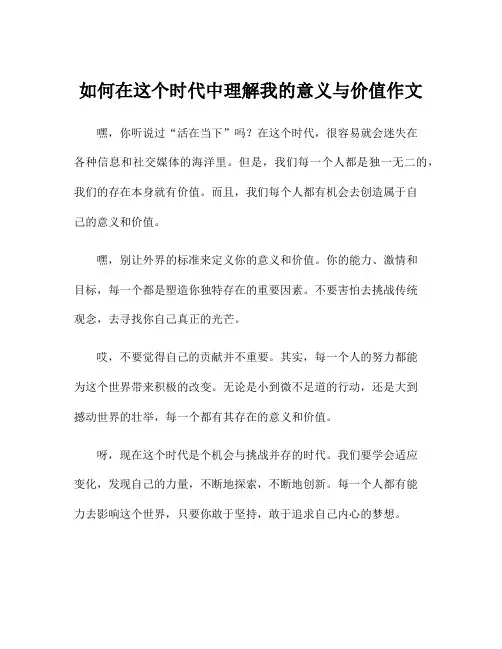 如何在这个时代中理解我的意义与价值作文

嘿，你听说过“活在当下”吗？在这个时代，很容易就会迷失在各种信息和社交媒体的海洋里。但是，我们每一个人都是独一无二的，我们的存在本身就有价值。而且，我们每个人都有机会去创造属于自己的意义和价值。

嘿，别让外界的标准来定义你的意义和价值。你的能力、激情和目标，每一个都是塑造你独特存在的重要因素。不要害怕去挑战传统观念，去寻找你自己真正的光芒。

哎，不要觉得自己的贡献并不重要。其实，每一个人的努力都能为这个世界带来积极的改变。无论是小到微不足道的行动，还是大到撼动世界的壮举，每一个都有其存在的意义和价值。

呀，现在这个时代是个机会与挑战并存的时代。我们要学会适应变化，发现自己的力量，不断地探索，不断地创新。每一个人都有能力去影响这个世界，只要你敢于坚持，敢于追求自己内心的梦想。